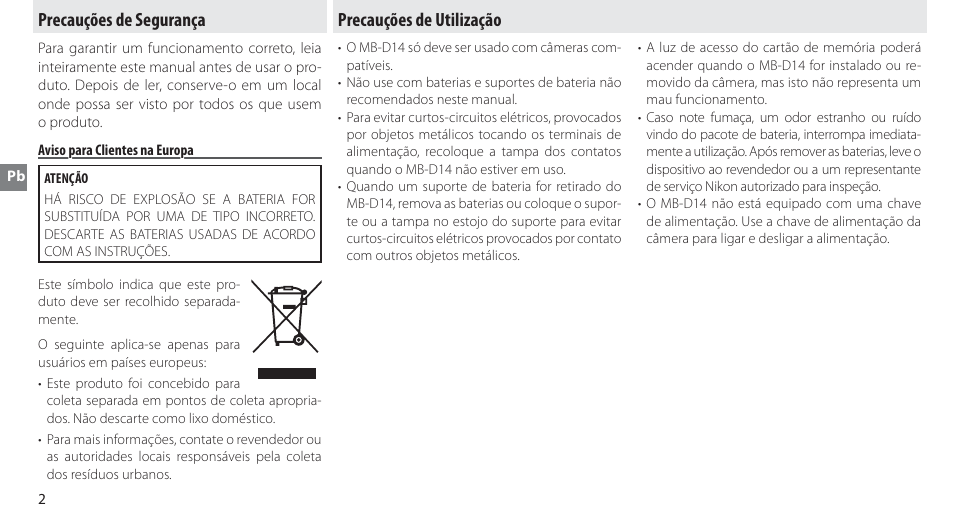 Precauções de Segurança

Para garantir um funcionamento correto, leia inteiramente este manual antes de usar o produto. Depois de ler, conserve-o em um local onde possa ser visto por todos os que usem o produto.

Aviso para Clientes na Europa

Pb

ATENÇÃO
HÁ RISCO DE EXPLOSÃO SE A BATERIA FOR SUBSTITUÍDA POR UMA DE TIPO INCORRETO. DESCARTE AS BATERIAS USADAS DE ACORDO COM AS INSTRUÇÕES.

Este símbolo indica que este produto deve ser recolhido separadamente.

O seguinte aplica-se apenas para usuários em países europeus:

• Este produto foi concebido para coleta separada em pontos de coleta apropriados. Não descarte como lixo doméstico.

• Para mais informações, contate o revendedor ou as autoridades locais responsáveis pela coleta dos resíduos urbanos.

2

Precauções de Utilização

• O MB-D14 só deve ser usado com câmeras compatíveis.
• Não use com baterias e suportes de bateria não recomendados neste manual.
• Para evitar curtos-circuitos elétricos, provocados por objetos metálicos tocando os terminais de alimentação, recoloque a tampa dos contatos quando o MB-D14 não estiver em uso.
• Quando um suporte de bateria for retirado do MB-D14, remova as baterias ou coloque o suporte ou a tampa no estojo do suporte para evitar curtos-circuitos elétricos provocados por contato com outros objetos metálicos.

• A luz de acesso do cartão de memória poderá acender quando o MB-D14 for instalado ou removido da câmera, mas isto não representa um mau funcionamento.
• Caso note fumaça, um odor estranho ou ruído vindo do pacote de bateria, interrompa imediatamente a utilização. Após remover as baterias, leve o dispositivo ao revendedor ou a um representante de serviço Nikon autorizado para inspeção.
• O MB-D14 não está equipado com uma chave de alimentação. Use a chave de alimentação da câmera para ligar e desligar a alimentação.